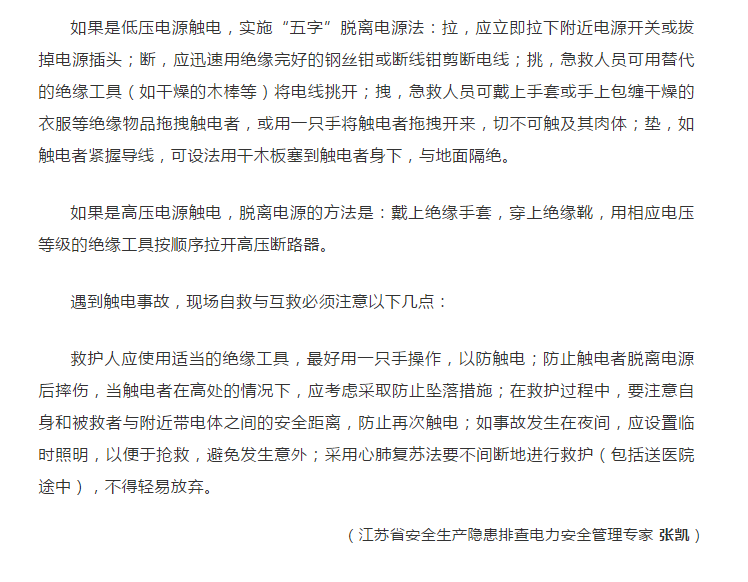 如果是低压电源触电，实施“五字”脱离电源法：拉，应立即拉下附近电源开关或拔掉电源插头；断，应迅速用绝缘完好的钢丝钳或断线钳剪断电线；挑，急救人员可用替代的绝缘工具（如干燥的木棒等）将电线挑开；拽，急救人员可戴上手套或手上包缠干燥的衣服等绝缘物品拖拽触电者，或用一只手将触电者拖拽开来，切不可触及其肉体；垫，如触电者紧握导线，可设法用干木板塞到触电者身下，与地面隔绝。

如果是高压电源触电，脱离电源的方法是：戴上绝缘手套，穿上绝缘靴，用相应电压等级的绝缘工具按顺序拉开高压断路器。

遇到触电事故，现场自救与互救必须注意以下几点：

救护人应使用适当的绝缘工具，最好用一只手操作，以防触电；防止触电者脱离电源后摔伤，当触电者在高处的情况下，应考虑采取防止坠落措施；在救护过程中，要注意自身和被救者与附近带电体之间的安全距离，防止再次触电；如事故发生在夜间，应设置临时照明，以便于抢救，避免发生意外；采用心肺复苏法要不间断地进行救护（包括送医院途中），不得轻易放弃。

（江苏省安全生产隐患排查电力安全管理专家 张凯）